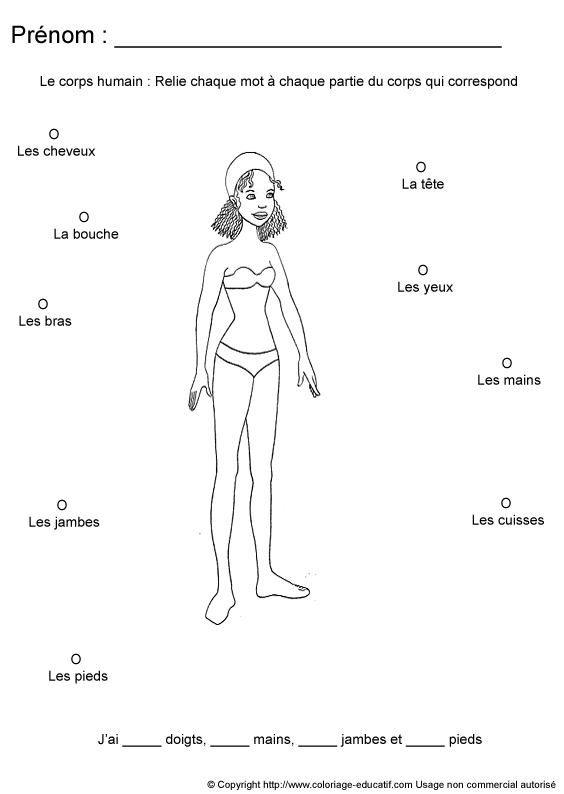 Prénom : ____

Le corps humain : Relie chaque mot à chaque partie du corps qui correspond

O
Les cheveux

O
La bouche

O
Les bras

O
Les jambes

O
Les pieds

O
La tête

O
Les yeux

O
Les mains

O
Les cuisses

J'ai ____ doigts, ____ mains, ____ jambes et ____ pieds

© Copyright http://www.coloriage-educatif.com Usage non commercial autorisé